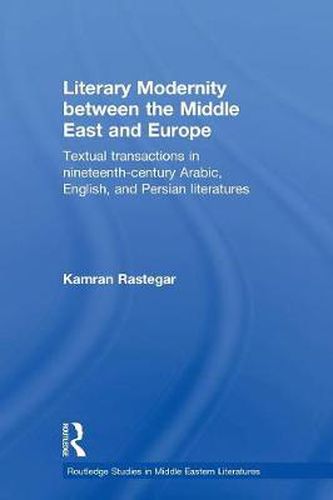 Literary Modernity between the Middle East and Europe

Textual transactions in nineteenth-century Arabic, English, and Persian literatures

Kamran Rastegar

ROUTLEDGE

Routledge Studies in Middle Eastern Literatures